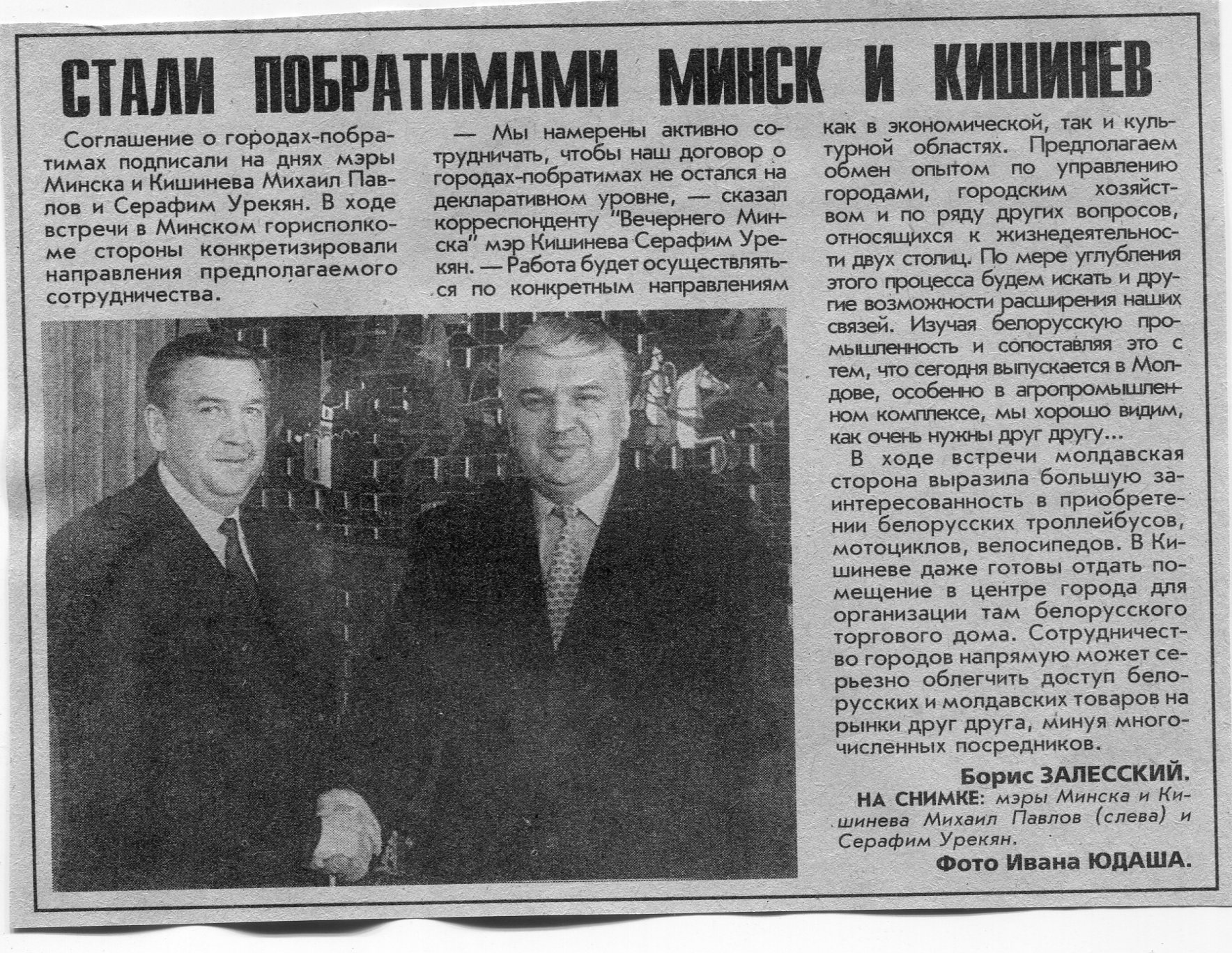 СТАЛИ ПОБРАТИМАМИ МИНСК И КИШИНЕВ

Соглашение о городах-побратимах подписали на днях мэры Минска и Кишинева Михаил Павлов и Серафим Урекян. В ходе встречи в Минском горисполкоме стороны конкретизировали направления предполагаемого сотрудничества.

— Мы намерены активно сотрудничать, чтобы наш договор о городах-побратимах не остался на декларативном уровне, — сказал корреспонденту "Вечернего Минска" мэр Кишинева Серафим Урекян. — Работа будет осуществляться по конкретным направлениям как в экономической, так и культурной областях. Предполагаем обмен опытом по управлению городами, городским хозяйством и по ряду других вопросов, относящихся к жизнедеятельности двух столиц. По мере углубления этого процесса будем искать и другие возможности расширения наших связей. Изучая белорусскую промышленность и сопоставляя это с тем, что сегодня выпускается в Молдове, особенно в агропромышленном комплексе, мы хорошо видим, как очень нужны друг другу...

В ходе встречи молдавская сторона выразила большую заинтересованность в приобретении белорусских троллейбусов, мотоциклов, велосипедов. В Кишиневе даже готовы отдать помещение в центре города для организации там белорусского торгового дома. Сотрудничество городов напрямую может серьезно облегчить доступ белорусских и молдавских товаров на рынки друг друга, минуя многочисленных посредников.

Борис ЗАЛЕССКИЙ.

НА СНИМКЕ: мэры Минска и Кишинева Михаил Павлов (слева) и Серафим Урекян.

Фото Ивана ЮДАША.